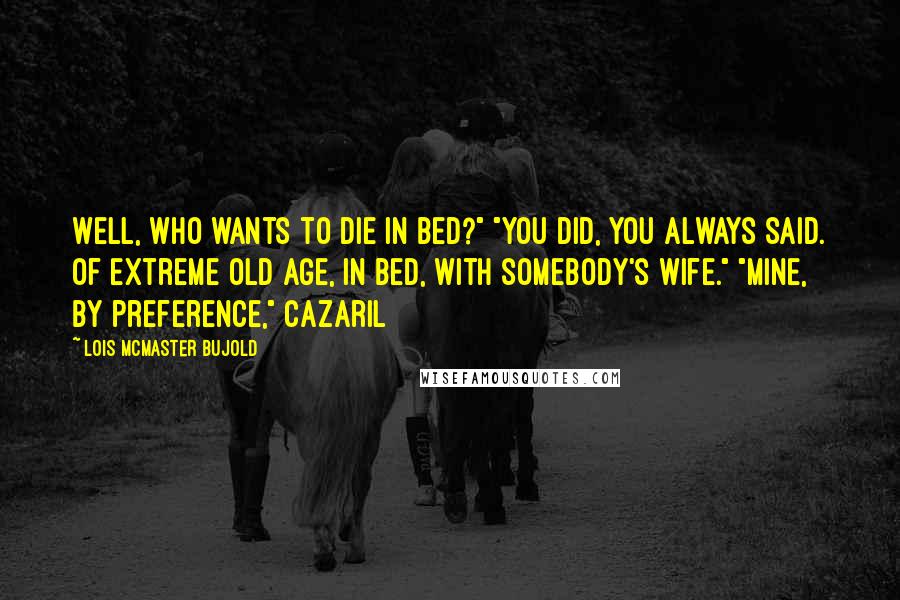 WELL, WHO WANTS TO DIE IN BED?" "YOU DID, YOU ALWAYS SAID. OF EXTREME OLD AGE, IN BED, WITH SOMEBODY'S WIFE." "MINE, BY PREFERENCE," CAZARIL

~ LOIS MCMASTER BUJOLD

WISEFAMOUSQUOTES.COM